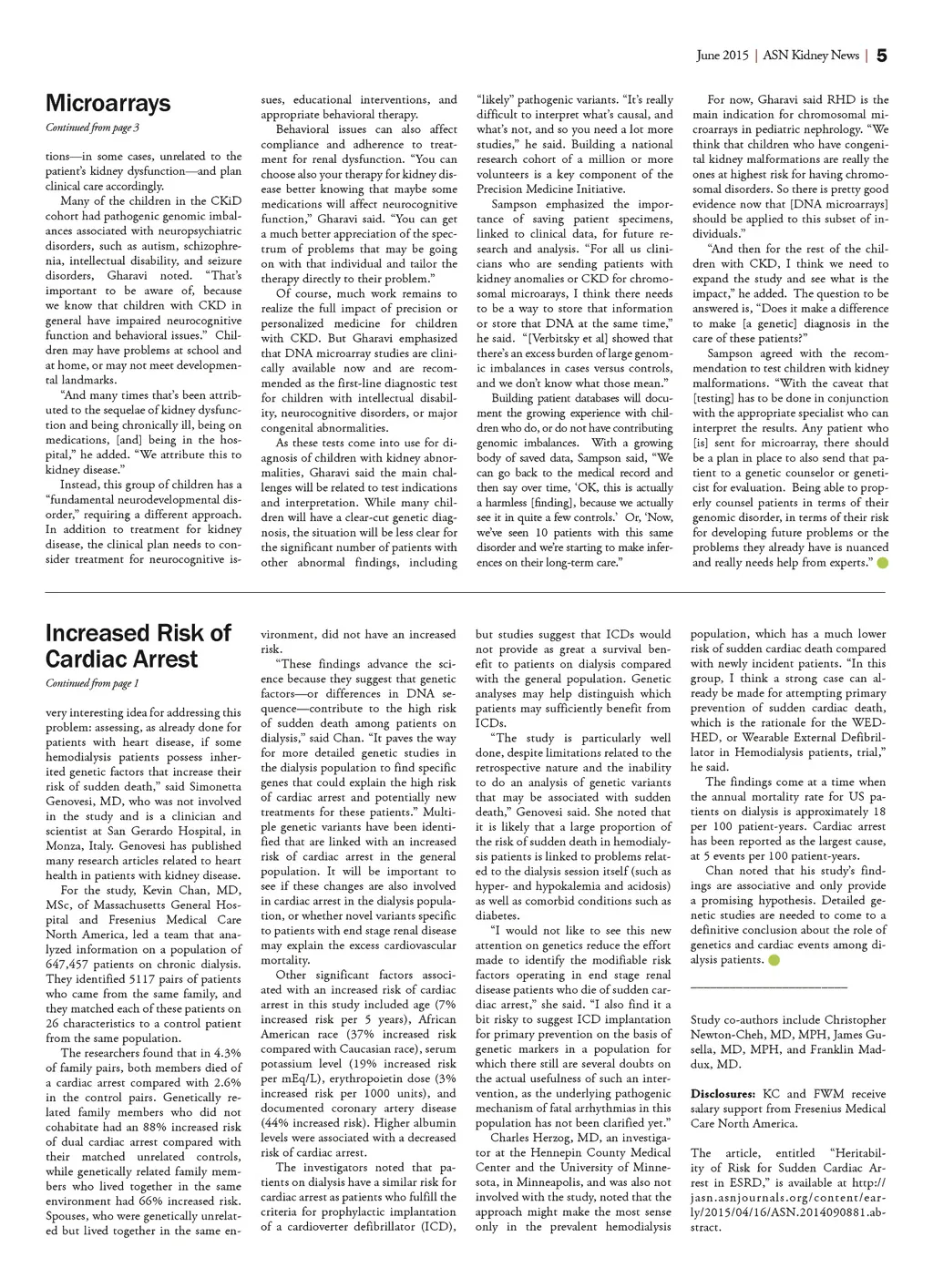 June 2015 | ASN Kidney News | 5

Microarrays

Continued from page 3

tions—in some cases, unrelated to the patient's kidney dysfunction—and plan clinical care accordingly.

Many of the children in the CKiD cohort had pathogenic genomic imbalances associated with neuropsychiatric disorders, such as autism, schizophrenia, intellectual disability, and seizure disorders, Gharavi noted. "That's important to be aware of, because we know that children with CKD in general have impaired neurocognitive function and behavioral issues." Children may have problems at school and at home, or may not meet developmental landmarks.

"And many times that's been attributed to the sequelae of kidney dysfunction and being chronically ill, being on medications, [and] being in the hospital," he added. "We attribute this to kidney disease."

Instead, this group of children has a "fundamental neurodevelopmental disorder," requiring a different approach. In addition to treatment for kidney disease, the clinical plan needs to consider treatment for neurocognitive issues, educational interventions, and appropriate behavioral therapy.

Behavioral issues can also affect compliance and adherence to treatment for renal dysfunction. "You can choose also your therapy for kidney disease better knowing that maybe some medications will affect neurocognitive function," Gharavi said. "You can get a much better appreciation of the spectrum of problems that may be going on with that individual and tailor the therapy directly to their problem."

Of course, much work remains to realize the full impact of precision or personalized medicine for children with CKD. But Gharavi emphasized that DNA microarray studies are clinically available now and are recommended as the first-line diagnostic test for children with intellectual disability, neurocognitive disorders, or major congenital abnormalities.

As these tests come into use for diagnosis of children with kidney abnormalities, Gharavi said the main challenges will be related to test indications and interpretation. While many children will have a clear-cut genetic diagnosis, the situation will be less clear for the significant number of patients with other abnormal findings, including "likely" pathogenic variants. "It's really difficult to interpret what's causal, and what's not, and so you need a lot more studies," he said. Building a national research cohort of a million or more volunteers is a key component of the Precision Medicine Initiative.

Sampson emphasized the importance of saving patient specimens, linked to clinical data, for future research and analysis. "For all us clinicians who are sending patients with kidney anomalies or CKD for chromosomal microarays, I think there needs to be a way to store that information or store that DNA at the same time," he said. "[Verbitsky et al] showed that there's an excess burden of large genomic imbalances in cases versus controls, and we don't know what those mean."

Building patient databases will document the growing experience with children who do, or do not have contributing genomic imbalances. With a growing body of saved data, Sampson said, "We can go back to the medical record and then say over time, 'OK, this is actually a harmless [finding], because we actually see it in quite a few controls.' Or, 'Now, we've seen 10 patients with this same disorder and we're starting to make inferences on their long-term care."

For now, Gharavi said RHD is the main indication for chromosomal microarrays in pediatric nephrology. "We think that children who have congenital kidney malformations are really the ones at highest risk for having chromosomal disorders. So there is pretty good evidence now that [DNA microarrays] should be applied to this subset of individuals."

"And then for the rest of the children with CKD, I think we need to expand the study and see what is the impact," he added. The question to be answered is, "Does it make a difference to make [a genetic] diagnosis in the care of these patients?"

Sampson agreed with the recommendation to test children with kidney malformations. "With the caveat that [testing] has to be done in conjunction with the appropriate specialist who can interpret the results. Any patient who [is] sent for microarray, there should be a plan in place to also send that patient to a genetic counselor or geneticist for evaluation. Being able to properly counsel patients in terms of their genomic disorder, in terms of their risk for developing future problems or the problems they already have is nuanced and really needs help from experts."

Increased Risk of Cardiac Arrest

Continued from page 1

very interesting idea for addressing this problem: assessing, as already done for patients with heart disease, if some hemodialysis patients possess inherited genetic factors that increase their risk of sudden death," said Simonetta Genovesi, MD, who was not involved in the study and is a clinician and scientist at San Gerardo Hospital, in Monza, Italy. Genovesi has published many research articles related to heart health in patients with kidney disease.

For the study, Kevin Chan, MD, MSc, of Massachusetts General Hospital and Fresenius Medical Care North America, led a team that analyzed information on a population of 647,457 patients on chronic dialysis. They identified 5117 pairs of patients who came from the same family, and they matched each of these patients on 26 characteristics to a control patient from the same population.

The researchers found that in 4.3% of family pairs, both members died of a cardiac arrest compared with 2.6% in the control pairs. Genetically related family members who did not cohabitate had an 88% increased risk of dual cardiac arrest compared with their matched unrelated controls, while genetically related family members who lived together in the same environment had 66% increased risk. Spouses, who were genetically unrelated but lived together in the same environment, did not have an increased risk.

"These findings advance the science because they suggest that genetic factors—or differences in DNA sequence—contribute to the high risk of sudden death among patients on dialysis," said Chan. "It paves the way for more detailed genetic studies in the dialysis population to find specific genes that could explain the high risk of cardiac arrest and potentially new treatments for these patients." Multiple genetic variants have been identified that are linked with an increased risk of cardiac arrest in the general population. It will be important to see if these changes are also involved in cardiac arrest in the dialysis population, or whether novel variants specific to patients with end stage renal disease may explain the excess cardiovascular mortality.

Other significant factors associated with an increased risk of cardiac arrest in this study included age (7% increased risk per 5 years), African American race (37% increased risk compared with Caucasian race), serum potassium level (19% increased risk per mEq/L), erythropoietin dose (3% increased risk per 1000 units), and documented coronary artery disease (44% increased risk). Higher albumin levels were associated with a decreased risk of cardiac arrest.

The investigators noted that patients on dialysis have a similar risk for cardiac arrest as patients who fulfill the criteria for prophylactic implantation of a cardioverter defibrillator (ICD), but studies suggest that ICDs would not provide as great a survival benefit to patients on dialysis compared with the general population. Genetic analyses may help distinguish which patients may sufficiently benefit from ICDs.

"The study is particularly well done, despite limitations related to the retrospective nature and the inability to do an analysis of genetic variants that may be associated with sudden death," Genovesi said. She noted that it is likely that a large proportion of the risk of sudden death in hemodialysis patients is linked to problems related to the dialysis session itself (such as hyper- and hypokalemia and acidosis) as well as comorbid conditions such as diabetes.

"I would not like to see this new attention on genetics reduce the effort made to identify the modifiable risk factors operating in end stage renal disease patients who die of sudden cardiac arrest," she said. "I also find it a bit risky to suggest ICD implantation for primary prevention on the basis of genetic markers in a population for which there still are several doubts on the actual usefulness of such an intervention, as the underlying pathogenic mechanism of fatal arrhythmias in this population has not been clarified yet."

Charles Herzog, MD, an investigator at the Hennepin County Medical Center and the University of Minnesota, in Minneapolis, and was also not involved with the study, noted that the approach might make the most sense only in the prevalent hemodialysis population, which has a much lower risk of sudden cardiac death compared with newly incident patients. "In this group, I think a strong case can already be made for attempting primary prevention of sudden cardiac death, which is the rationale for the WED-HED, or Wearable External Defibrillator in Hemodialysis patients, trial," he said.

The findings come at a time when the annual mortality rate for US patients on dialysis is approximately 18 per 100 patient-years. Cardiac arrest has been reported as the largest cause, at 5 events per 100 patient-years.

Chan noted that his study's findings are associative and only provide a promising hypothesis. Detailed genetic studies are needed to come to a definitive conclusion about the role of genetics and cardiac events among dialysis patients.

Study co-authors include Christopher Newton-Cheh, MD, MPH, James Gusella, MD, MPH, and Franklin Maddux, MD.

Disclosures: KC and FWM receive salary support from Fresenius Medical Care North America.

The article, entitled "Heritability of Risk for Sudden Cardiac Arrest in ESRD," is available at http://jasn.asnjournals.org/content/early/2015/04/16/ASN.2014090881.abstract.